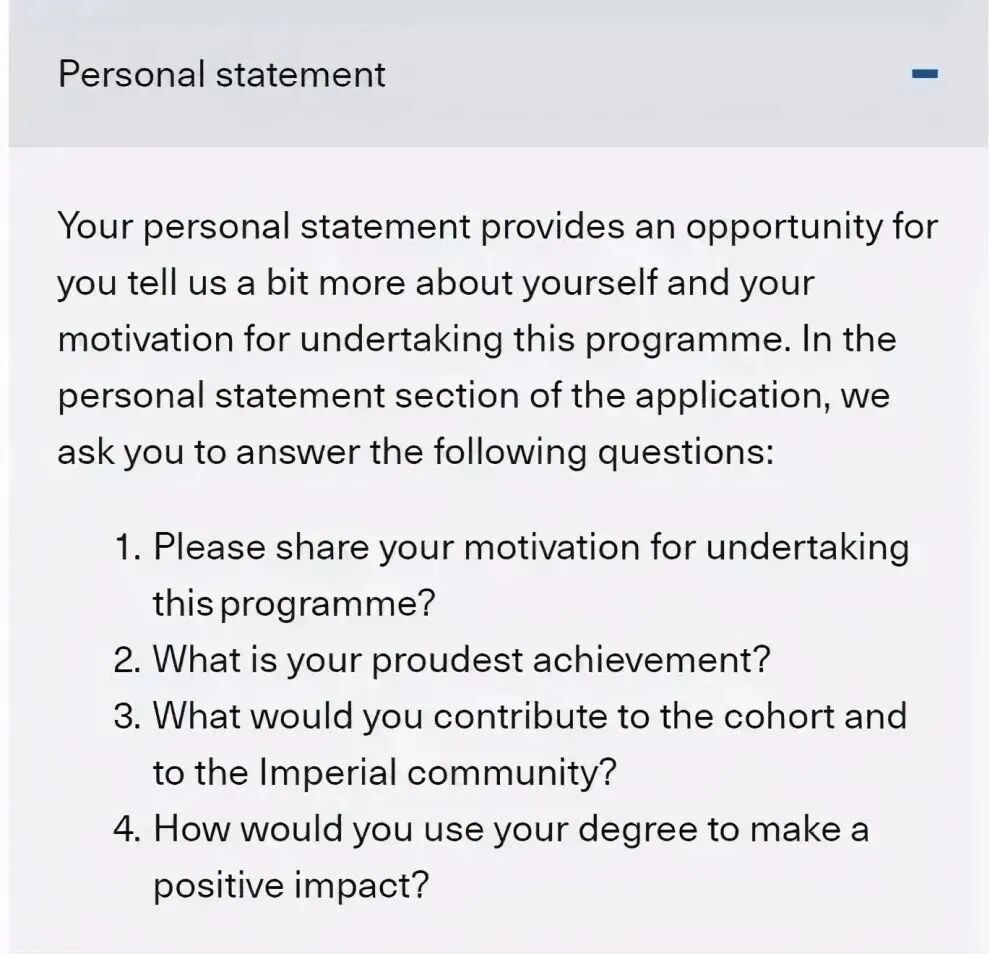 Personal statement

Your personal statement provides an opportunity for you tell us a bit more about yourself and your motivation for undertaking this programme. In the personal statement section of the application, we ask you to answer the following questions:

1. Please share your motivation for undertaking this programme?
2. What is your proudest achievement?
3. What would you contribute to the cohort and to the Imperial community?
4. How would you use your degree to make a positive impact?